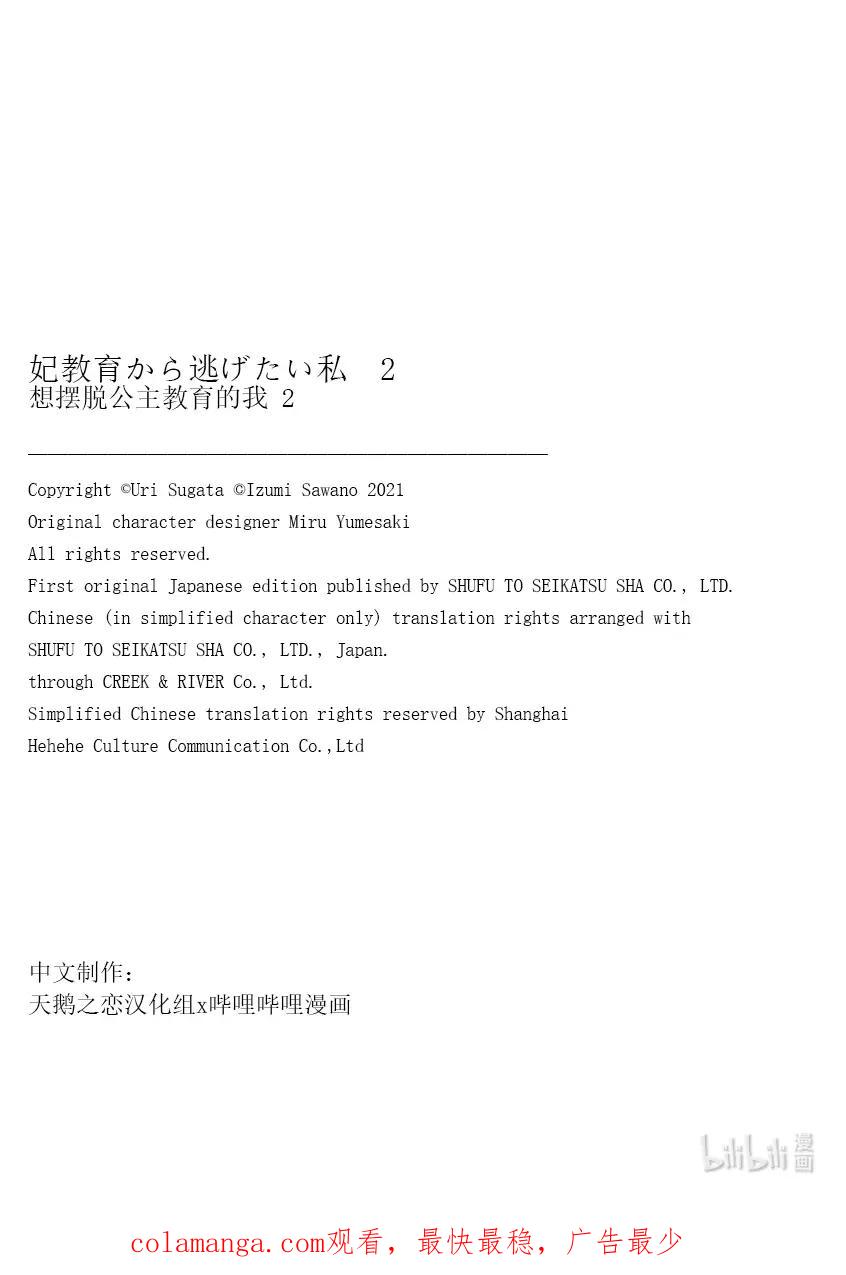 妃教育から逃げたい私 2
想摆脱公主教育的我 2

Copyright ©Uri Sugata ©Izumi Sawano 2021
Original character designer Miru Yumesaki
All rights reserved.
First original Japanese edition published by SHUFU TO SEIKATSU SHA CO., LTD.
Chinese (in simplified character only) translation rights arranged with
SHUFU TO SEIKATSU SHA CO., LTD., Japan.
through CREEK & RIVER Co., Ltd.
Simplified Chinese translation rights reserved by Shanghai
Hehehe Culture Communication Co.,Ltd

中文制作：
天鹅之恋汉化组x哔哩哔哩漫画

bilibili漫画

colamanga.com观看，最快最稳，广告最少